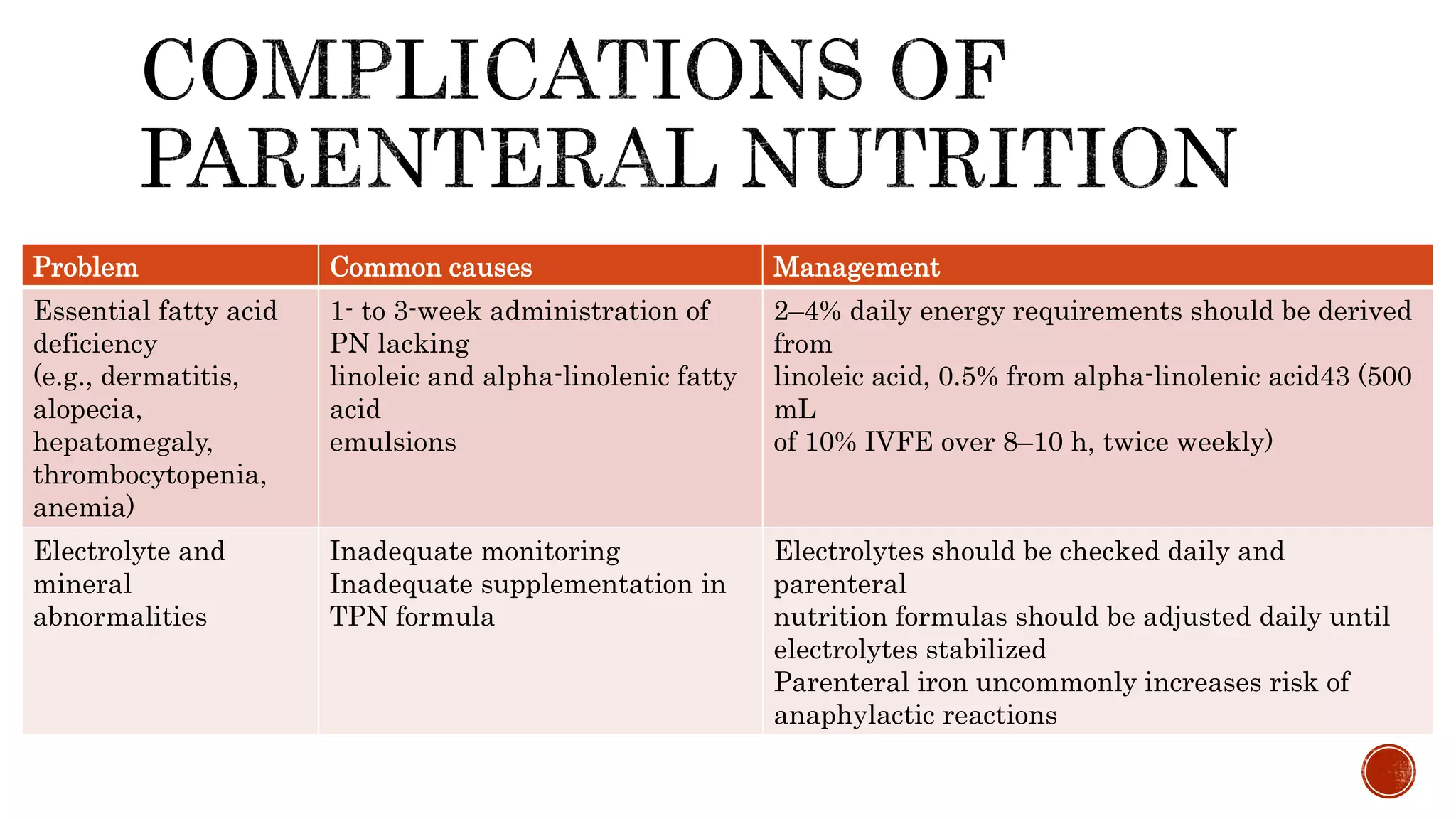 COMPLICATIONS OF PARENTERAL NUTRITION

| Problem | Common causes | Management |
|---|---|---|
| Essential fatty acid deficiency (e.g., dermatitis, alopecia, hepatomegaly, thrombocytopenia, anemia) | 1- to 3-week administration of PN lacking linoleic and alpha-linolenic fatty acid emulsions | 2–4% daily energy requirements should be derived from linoleic acid, 0.5% from alpha-linolenic acid43 (500 mL of 10% IVFE over 8–10 h, twice weekly) |
| Electrolyte and mineral abnormalities | Inadequate monitoring Inadequate supplementation in TPN formula | Electrolytes should be checked daily and parenteral nutrition formulas should be adjusted daily until electrolytes stabilized Parenteral iron uncommonly increases risk of anaphylactic reactions |